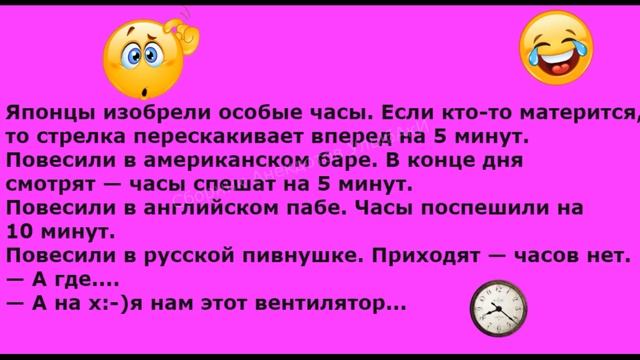 Японцы изобрели особые часы. Если кто-то матерится, то стрелка перескакивает вперед на 5 минут.
Повесили в американском баре. В конце дня смотрят — часы спешат на 5 минут.
Повесили в английском пабе. Часы поспешили на 10 минут.
Повесили в русской пивнушке. Приходят — часов нет.
— А где....
— А на х:-)я нам этот вентилятор...